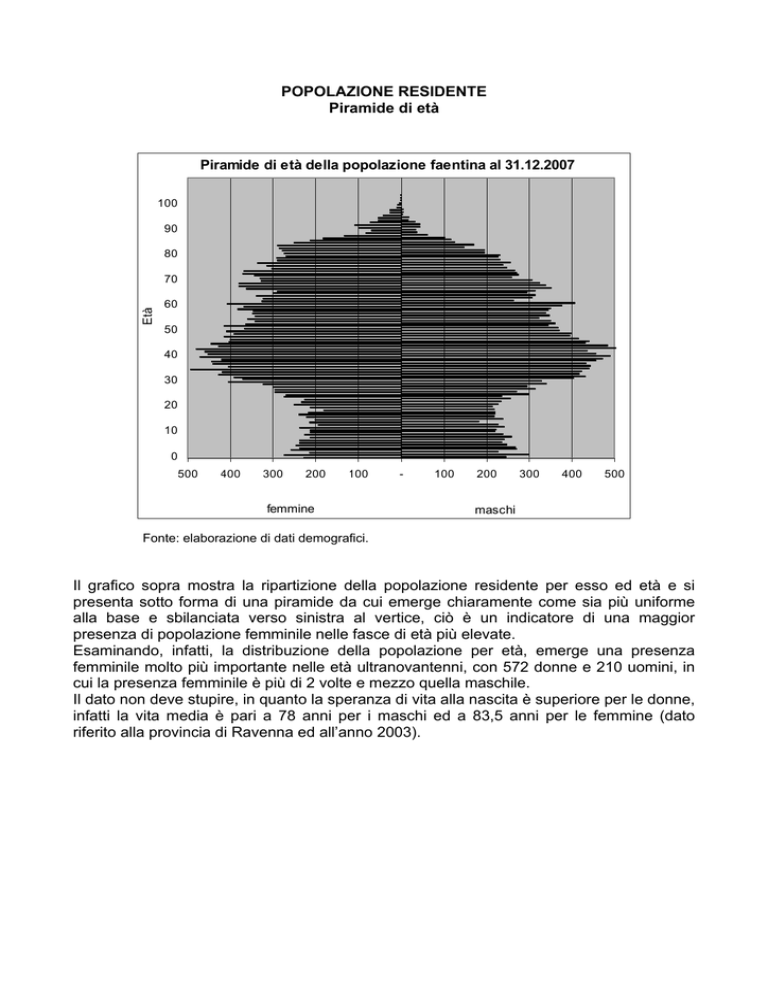 POPOLAZIONE RESIDENTE
Piramide di età

Piramide di età della popolazione faentina al 31.12.2007

Età

100
90
80
70
60
50
40
30
20
10
0

500 400 300 200 100 - 100 200 300 400 500

femmine maschi

Fonte: elaborazione di dati demografici.

Il grafico sopra mostra la ripartizione della popolazione residente per esso ed età e si presenta sotto forma di una piramide da cui emerge chiaramente come sia più uniforme alla base e sbilanciata verso sinistra al vertice, ciò è un indicatore di una maggior presenza di popolazione femminile nelle fasce di età più elevate.
Esaminando, infatti, la distribuzione della popolazione per età, emerge una presenza femminile molto più importante nelle età ultranovantenni, con 572 donne e 210 uomini, in cui la presenza femminile è più di 2 volte e mezzo quella maschile.
Il dato non deve stupire, in quanto la speranza di vita alla nascita è superiore per le donne, infatti la vita media è pari a 78 anni per i maschi ed a 83,5 anni per le femmine (dato riferito alla provincia di Ravenna ed all'anno 2003).